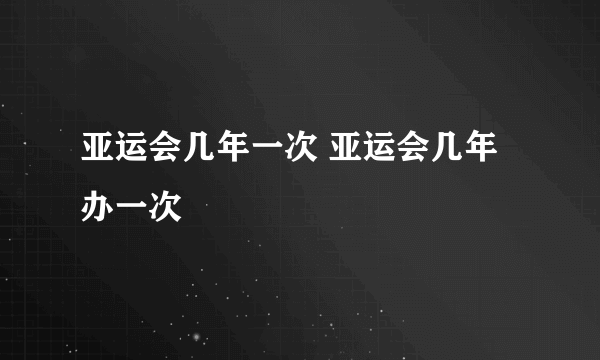 亚运会几年一次 亚运会几年办一次